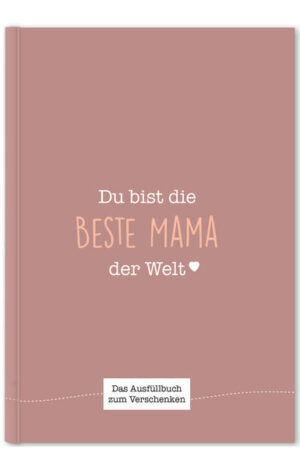 Du bist die
BESTE MAMA
der Welt

Das Ausfüllbuch
zum Verschenken